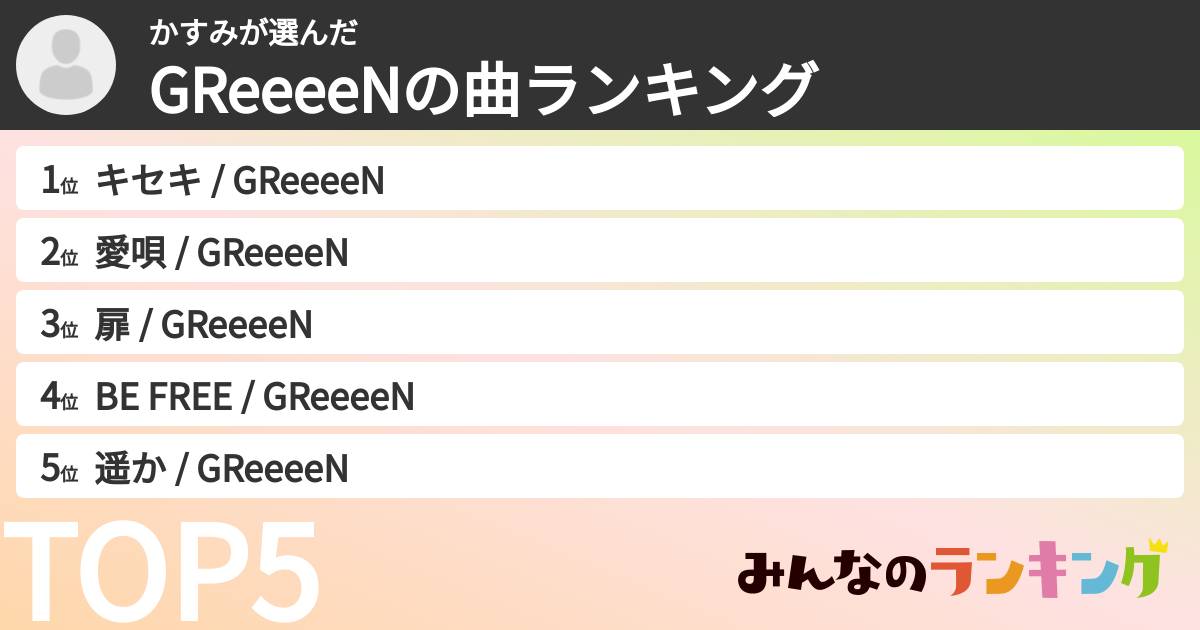 かすみが選んだ
GReeeeNの曲ランキング

1位 キセキ / GReeeeN
2位 愛唄 / GReeeeN
3位 扉 / GReeeeN
4位 BE FREE / GReeeeN
5位 遥か / GReeeeN

TOP5

みんなのランキング